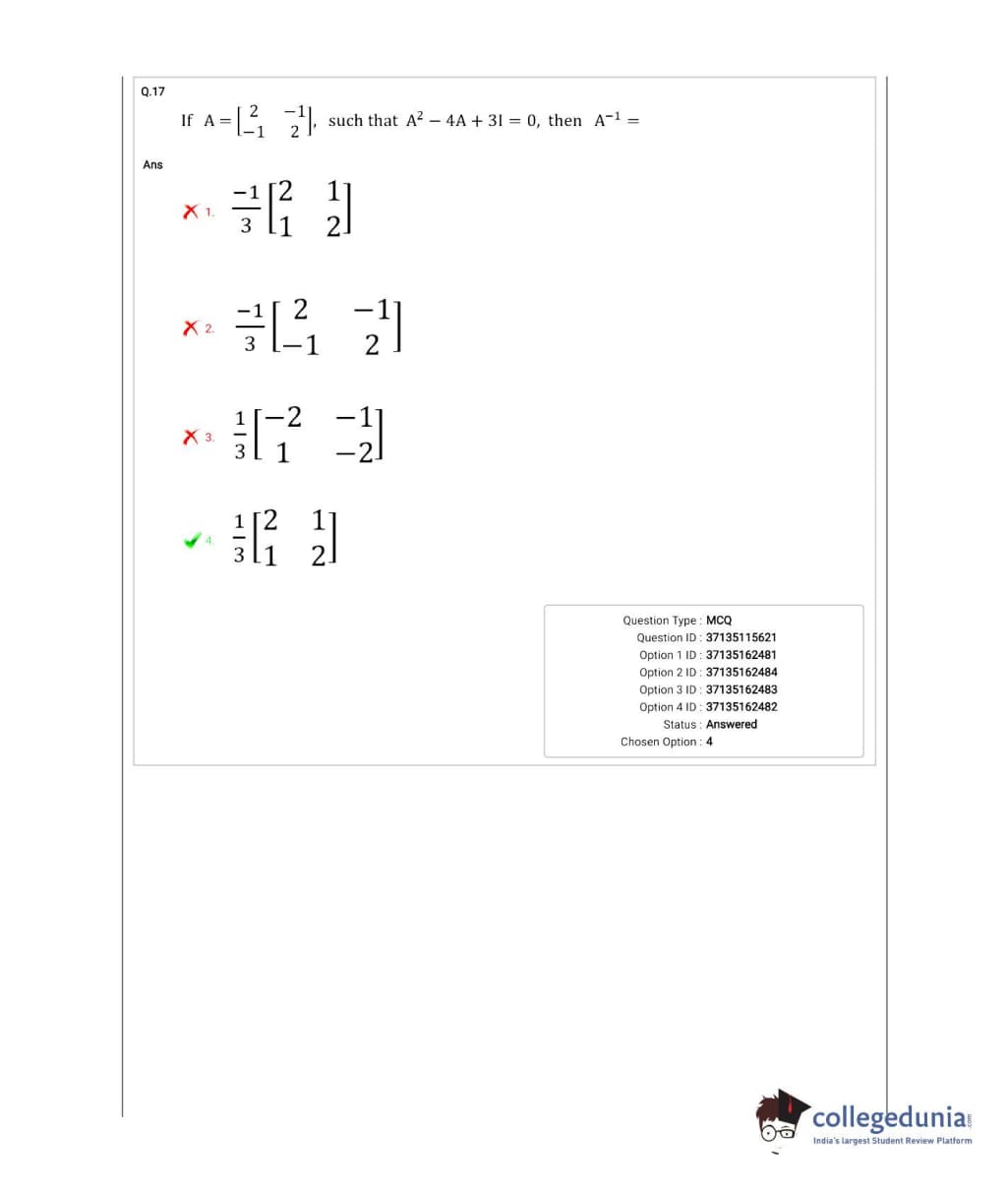 Q.17

If $A = \begin{bmatrix} 2 & -1 \\ -1 & 2 \end{bmatrix}$, such that $A^2 - 4A + 3I = 0$, then $A^{-1} =$

Ans

1. $\frac{-1}{3}\begin{bmatrix} 2 & 1 \\ 1 & 2 \end{bmatrix}$

2. $\frac{-1}{3}\begin{bmatrix} 2 & -1 \\ -1 & 2 \end{bmatrix}$

3. $\frac{1}{3}\begin{bmatrix} -2 & -1 \\ 1 & -2 \end{bmatrix}$

4. $\frac{1}{3}\begin{bmatrix} 2 & 1 \\ 1 & 2 \end{bmatrix}$

Question Type : MCQ
Question ID : 37135115621
Option 1 ID : 37135162481
Option 2 ID : 37135162484
Option 3 ID : 37135162483
Option 4 ID : 37135162482
Status : Answered
Chosen Option : 4

collegedunia.com
India's largest Student Review Platform